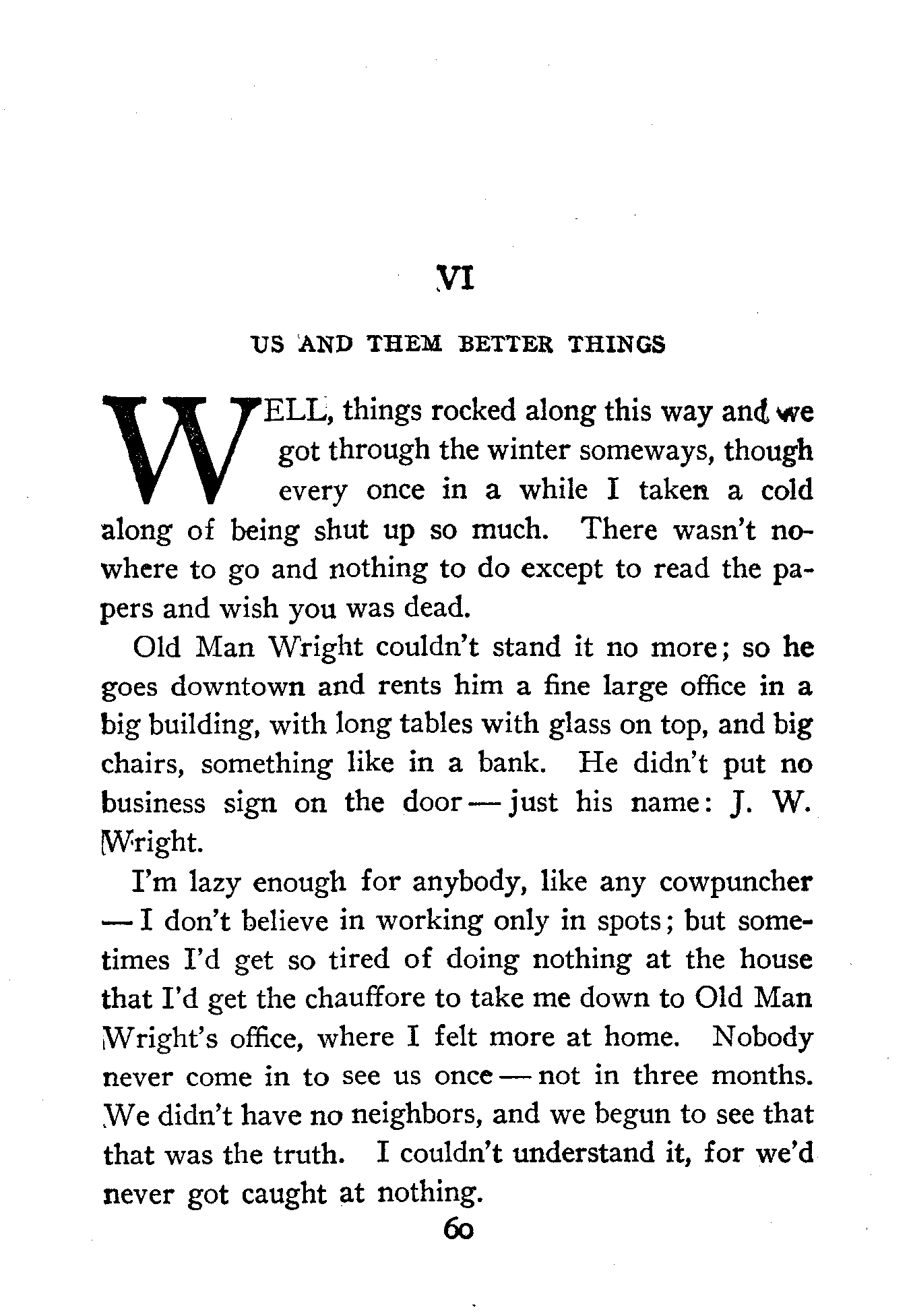 VI

US AND THEM BETTER THINGS

WELL, things rocked along this way and we got through the winter someways, though every once in a while I taken a cold along of being shut up so much. There wasn't nowhere to go and nothing to do except to read the papers and wish you was dead.

Old Man Wright couldn't stand it no more; so he goes downtown and rents him a fine large office in a big building, with long tables with glass on top, and big chairs, something like in a bank. He didn't put no business sign on the door — just his name: J. W. Wright.

I'm lazy enough for anybody, like any cowpuncher — I don't believe in working only in spots; but sometimes I'd get so tired of doing nothing at the house that I'd get the chauffore to take me down to Old Man Wright's office, where I felt more at home. Nobody never come in to see us once — not in three months. We didn't have no neighbors, and we begun to see that that was the truth. I couldn't understand it, for we'd never got caught at nothing.

60